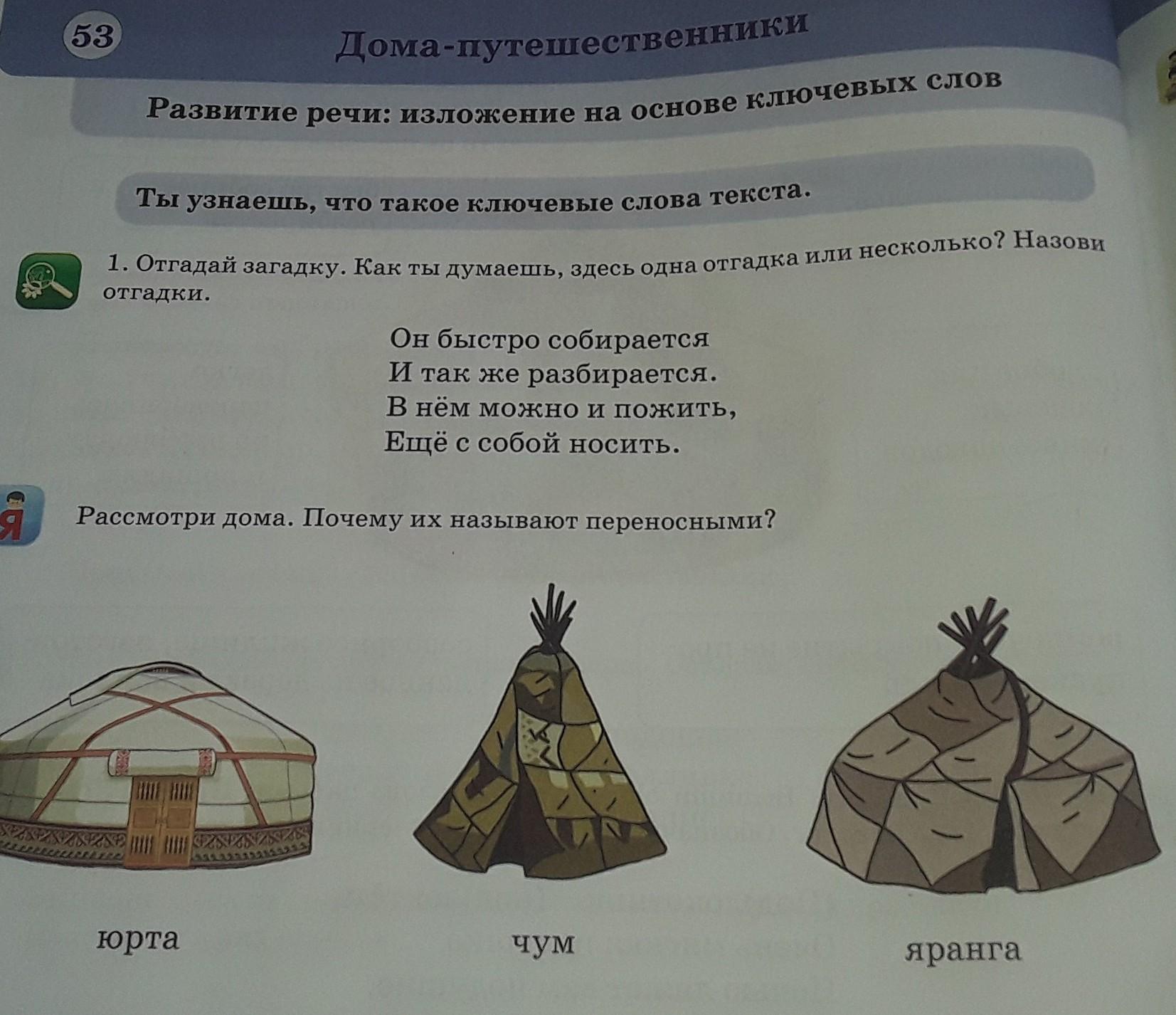 53

Дома-путешественники

Развитие речи: изложение на основе ключевых слов

Ты узнаешь, что такое ключевые слова текста.

1. Отгадай загадку. Как ты думаешь, здесь одна отгадка или несколько? Назови отгадки.

Он быстро собирается
И так же разбирается.
В нём можно и пожить,
Ещё с собой носить.

Я

Рассмотри дома. Почему их называют переносными?

юрта

чум

яранга